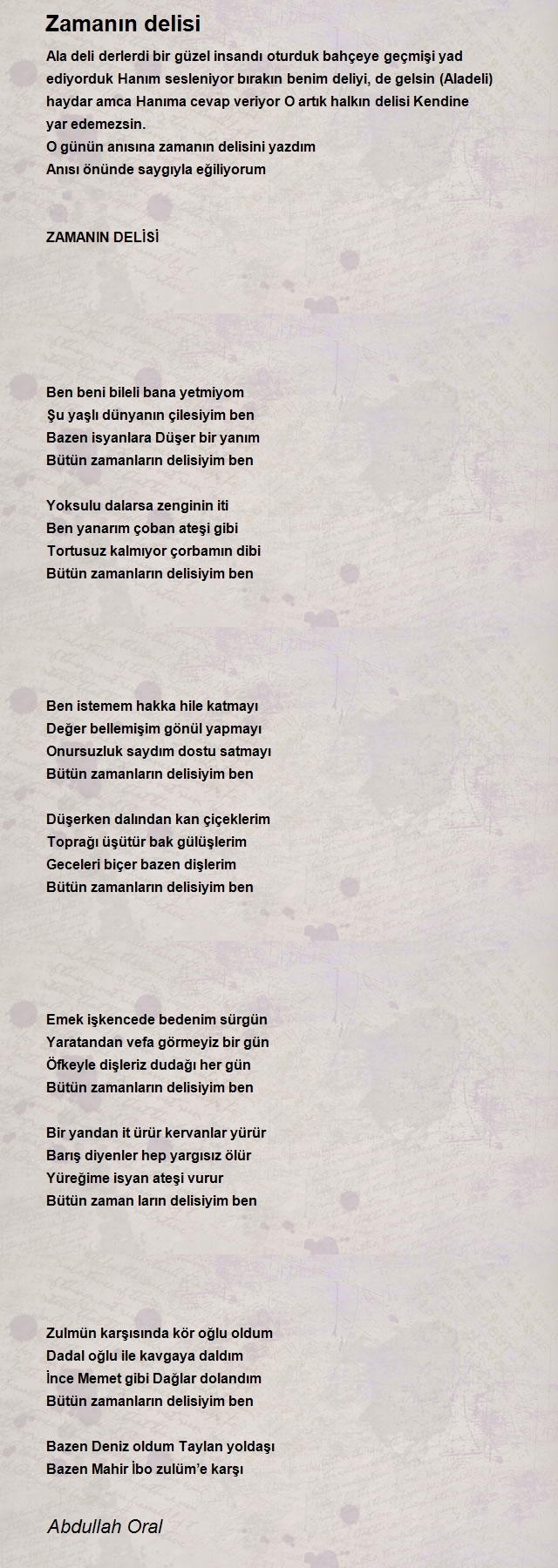 Zamanın delisi

Ala deli derlerdi bir güzel insandı oturduk bahçeye geçmişi yad ediyorduk Hanım sesleniyor bırakın benim deliyi, de gelsin (Aladeli) haydar amca Hanıma cevap veriyor O artık halkın delisi Kendine yar edemezsin.
O günün anısına zamanın delisini yazdım
Anısı önünde saygıyla eğiliyorum

ZAMANIN DELİSİ

Ben beni bileli bana yetmiyom
Şu yaşlı dünyanın çilesiyim ben
Bazen isyanlara Düşer bir yanım
Bütün zamanların delisiyim ben

Yoksulu dalarsa zenginin iti
Ben yanarım çoban ateşi gibi
Tortusuz kalmıyor çorbamın dibi
Bütün zamanların delisiyim ben

Ben istemem hakka hile katmayı
Değer bellemişim gönül yapmayı
Onursuzluk saydım dostu satmayı
Bütün zamanların delisiyim ben

Düşerken dalından kan çiçeklerim
Toprağı üşütür bak gülüşlerim
Geceleri biçer bazen dişlerim
Bütün zamanların delisiyim ben

Emek işkencede bedenim sürgün
Yaratandan vefa görmeyiz bir gün
Öfkeyle dişleriz dudağı her gün
Bütün zamanların delisiyim ben

Bir yandan it ürür kervanlar yürür
Barış diyenler hep yargısız ölür
Yüreğime isyan ateşi vurur
Bütün zaman ların delisiyim ben

Zulmün karşısında kör oğlu oldum
Dadal oğlu ile kavgaya daldım
İnce Memet gibi Dağlar dolandım
Bütün zamanların delisiyim ben

Bazen Deniz oldum Taylan yoldaşı
Bazen Mahir İbo zulüm'e karşı

Abdullah Oral